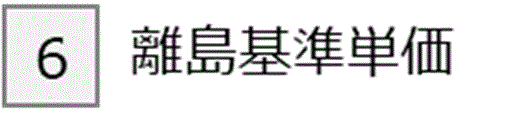 6 離島基準単価